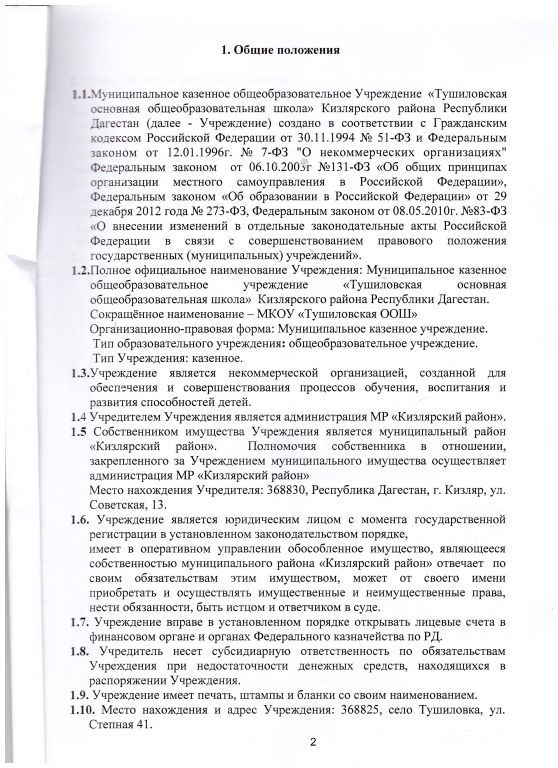 1. Общие положения

1.1.Муниципальное казенное общеобразовательное Учреждение «Тушиловская основная общеобразовательная школа» Кизлярского района Республики Дагестан (далее - Учреждение) создано в соответствии с Гражданским кодексом Российской Федерации от 30.11.1994 № 51-ФЗ и Федеральным законом от 12.01.1996г. № 7-ФЗ "О некоммерческих организациях" Федеральным законом от 06.10.2003г №131-ФЗ «Об общих принципах организации местного самоуправления в Российской Федерации», Федеральным законом «Об образовании в Российской Федерации» от 29 декабря 2012 года № 273-ФЗ, Федеральным законом от 08.05.2010г. №83-ФЗ «О внесении изменений в отдельные законодательные акты Российской Федерации в связи с совершенствованием правового положения государственных (муниципальных) учреждений».

1.2.Полное официальное наименование Учреждения: Муниципальное казенное общеобразовательное учреждение «Тушиловская основная общеобразовательная школа» Кизлярского района Республики Дагестан.
Сокращённое наименование – МКОУ «Тушиловская ООШ»
Организационно-правовая форма: Муниципальное казенное учреждение.
Тип образовательного учреждения: общеобразовательное учреждение.
Тип Учреждения: казенное.

1.3.Учреждение является некоммерческой организацией, созданной для обеспечения и совершенствования процессов обучения, воспитания и развития способностей детей.

1.4 Учредителем Учреждения является администрация МР «Кизлярский район».

1.5 Собственником имущества Учреждения является муниципальный район «Кизлярский район». Полномочия собственника в отношении, закрепленного за Учреждением муниципального имущества осуществляет администрация МР «Кизлярский район»
Место нахождения Учредителя: 368830, Республика Дагестан, г. Кизляр, ул. Советская, 13.

1.6. Учреждение является юридическим лицом с момента государственной регистрации в установленном законодательством порядке, имеет в оперативном управлении обособленное имущество, являющееся собственностью муниципального района «Кизлярский район» отвечает по своим обязательствам этим имуществом, может от своего имени приобретать и осуществлять имущественные и неимущественные права, нести обязанности, быть истцом и ответчиком в суде.

1.7. Учреждение вправе в установленном порядке открывать лицевые счета в финансовом органе и органах Федерального казначейства по РД.

1.8. Учредитель несет субсидиарную ответственность по обязательствам Учреждения при недостаточности денежных средств, находящихся в распоряжении Учреждения.

1.9. Учреждение имеет печать, штампы и бланки со своим наименованием.

1.10. Место нахождения и адрес Учреждения: 368825, село Тушиловка, ул. Степная 41.

2